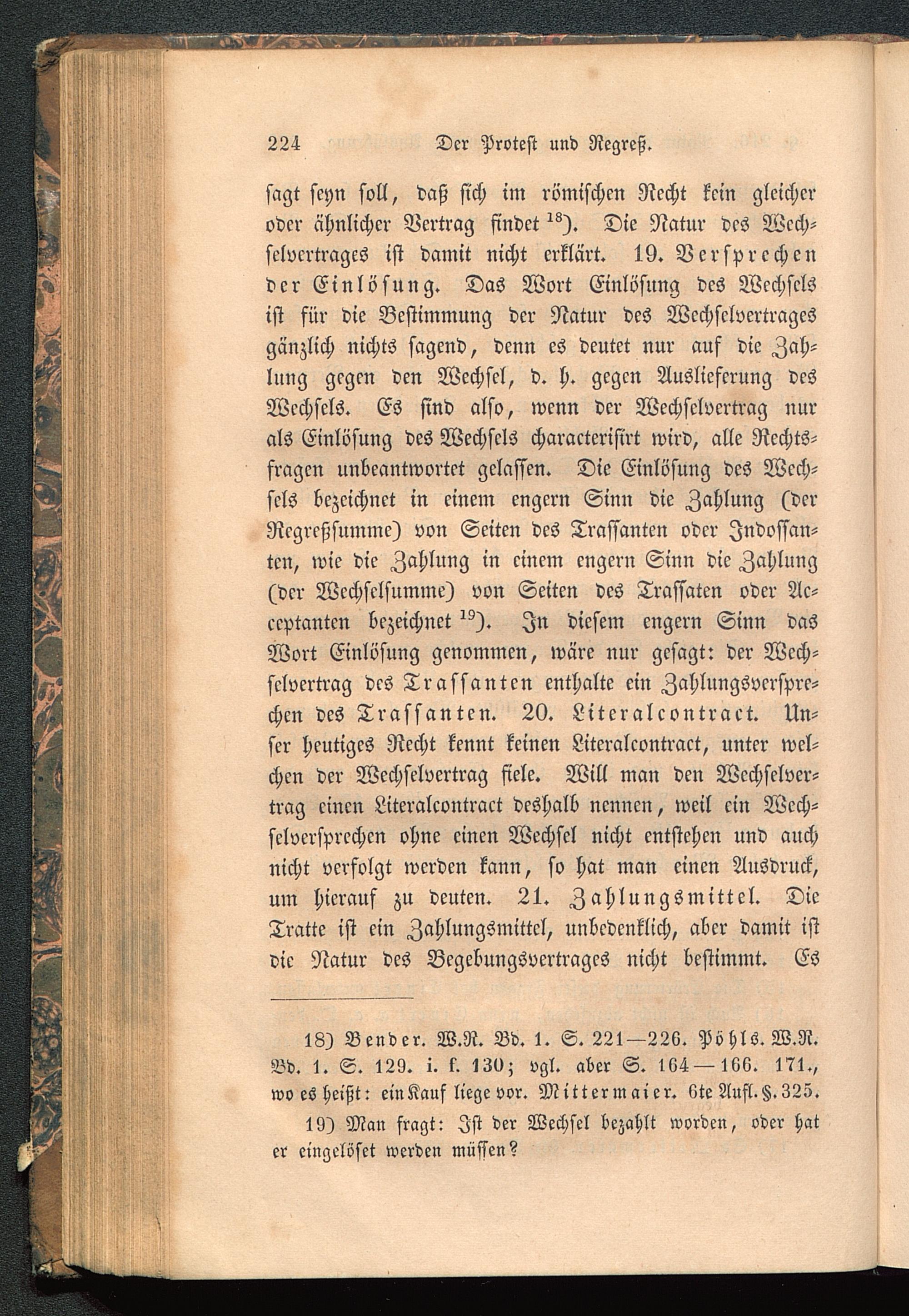 224 Der Protest und Regreß.

sagt seyn soll, daß sich im römischen Recht kein gleicher oder ähnlicher Vertrag findet $^{18}$). Die Natur des Wechselvertrages ist damit nicht erklärt. 19. Versprechen der Einlösung. Das Wort Einlösung des Wechsels ist für die Bestimmung der Natur des Wechselvertrages gänzlich nichts sagend, denn es deutet nur auf die Zahlung gegen den Wechsel, d. h. gegen Auslieferung des Wechsels. Es sind also, wenn der Wechselvertrag nur als Einlösung des Wechsels characterisirt wird, alle Rechtsfragen unbeantwortet gelassen. Die Einlösung des Wechsels bezeichnet in einem engern Sinn die Zahlung (der Regreßsumme) von Seiten des Trassanten oder Indossanten, wie die Zahlung in einem engern Sinn die Zahlung (der Wechselsumme) von Seiten des Trassaten oder Acceptanten bezeichnet $^{19}$). In diesem engern Sinn das Wort Einlösung genommen, wäre nur gesagt: der Wechselvertrag des Trassanten enthalte ein Zahlungsversprechen des Trassanten. 20. Literalcontract. Unser heutiges Recht kennt keinen Literalcontract, unter welchen der Wechselvertrag fiele. Will man den Wechselvertrag einen Literalcontract deshalb nennen, weil ein Wechselversprechen ohne einen Wechsel nicht entstehen und auch nicht verfolgt werden kann, so hat man einen Ausdruck, um hierauf zu deuten. 21. Zahlungsmittel. Die Tratte ist ein Zahlungsmittel, unbedenklich, aber damit ist die Natur des Begebungsvertrages nicht bestimmt. Es

18) Bender. W.R. Bd. 1. S. 221—226. Pöhls. W.R. Bd. 1. S. 129. i. f. 130; vgl. aber S. 164—166. 171., wo es heißt: ein Kauf liege vor. Mittermaier. 6te Aufl. §. 325.

19) Man fragt: Ist der Wechsel bezahlt worden, oder hat er eingelöset werden müssen?